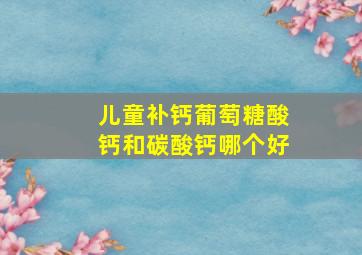 儿童补钙葡萄糖酸钙和碳酸钙哪个好